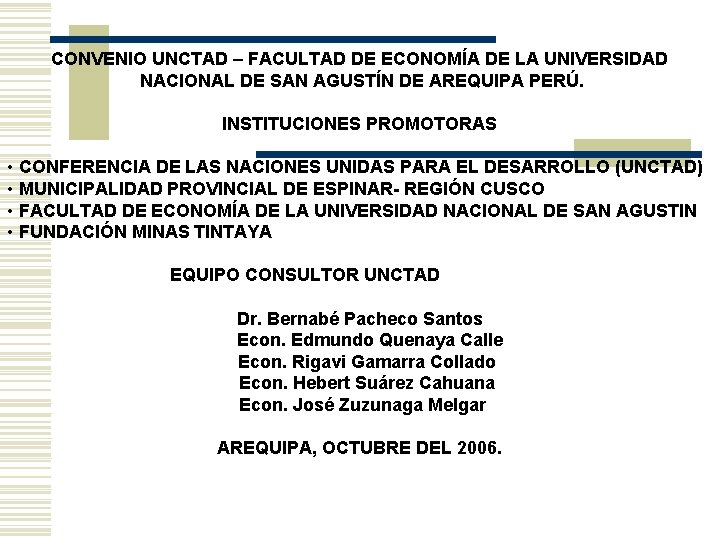 CONVENIO UNCTAD – FACULTAD DE ECONOMÍA DE LA UNIVERSIDAD NACIONAL DE SAN AGUSTÍN DE AREQUIPA PERÚ.

INSTITUCIONES PROMOTORAS

• CONFERENCIA DE LAS NACIONES UNIDAS PARA EL DESARROLLO (UNCTAD)
• MUNICIPALIDAD PROVINCIAL DE ESPINAR- REGIÓN CUSCO
• FACULTAD DE ECONOMÍA DE LA UNIVERSIDAD NACIONAL DE SAN AGUSTIN
• FUNDACIÓN MINAS TINTAYA

EQUIPO CONSULTOR UNCTAD

Dr. Bernabé Pacheco Santos
Econ. Edmundo Quenaya Calle
Econ. Rigavi Gamarra Collado
Econ. Hebert Suárez Cahuana
Econ. José Zuzunaga Melgar

AREQUIPA, OCTUBRE DEL 2006.